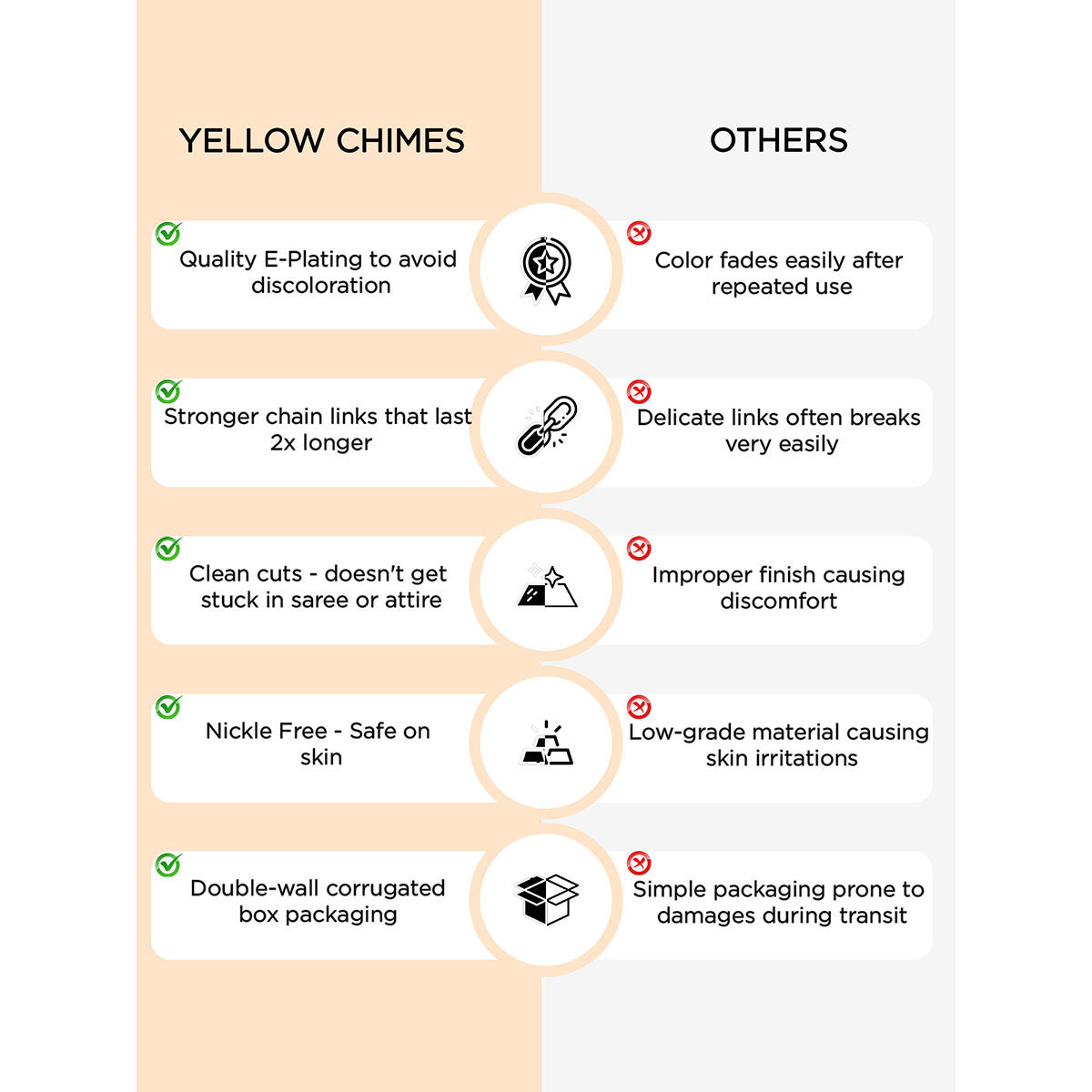 YELLOW CHIMES

Quality E-Plating to avoid discoloration

Stronger chain links that last 2x longer

Clean cuts - doesn't get stuck in saree or attire

Nickle Free - Safe on skin

Double-wall corrugated box packaging

OTHERS

Color fades easily after repeated use

Delicate links often breaks very easily

Improper finish causing discomfort

Low-grade material causing skin irritations

Simple packaging prone to damages during transit